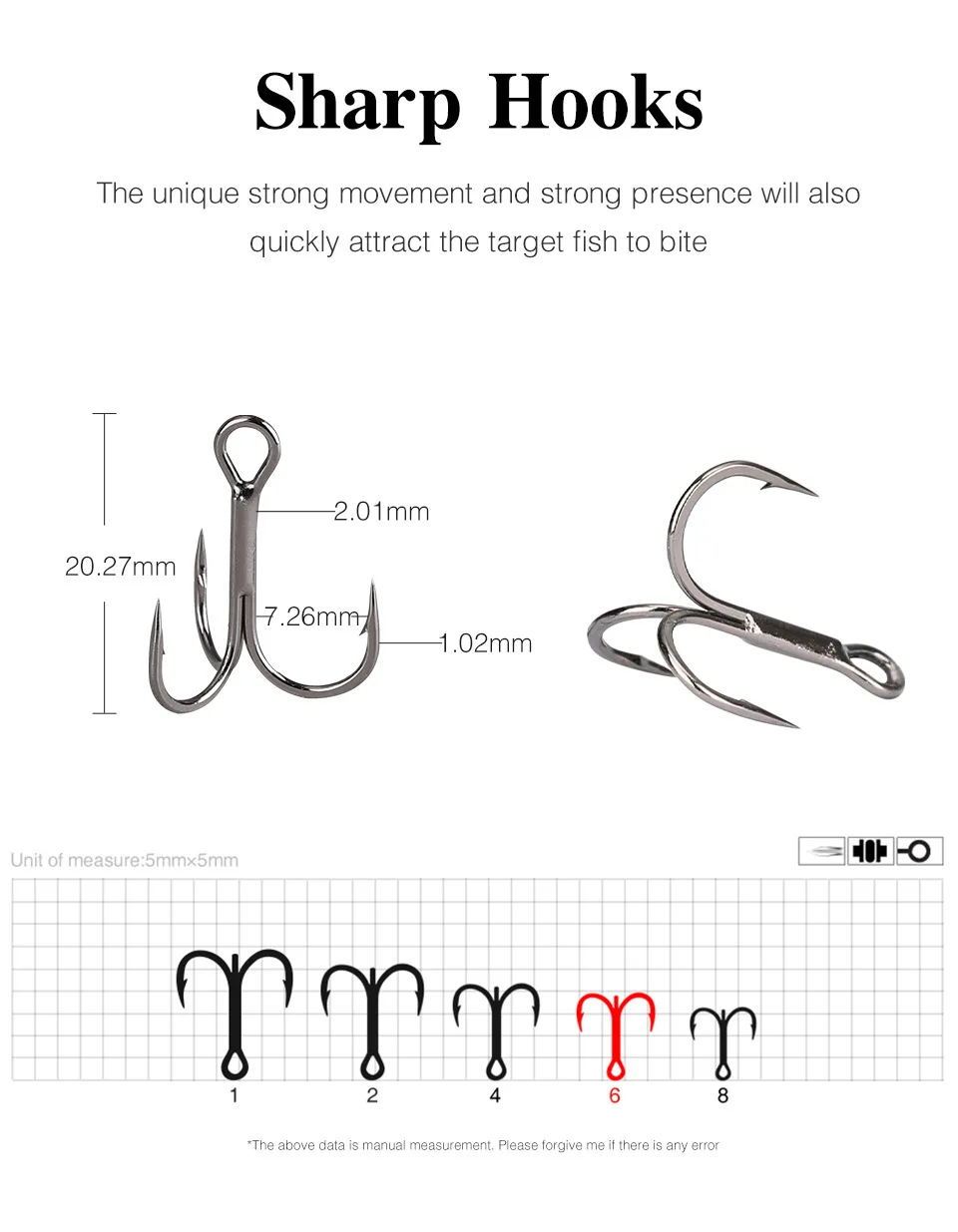 Sharp Hooks

The unique strong movement and strong presence will also quickly attract the target fish to bite

2.01mm

20.27mm

7.26mm

1.02mm

Unit of measure:5mm×5mm

1

2

4

6

8

*The above data is manual measurement. Please forgive me if there is any error